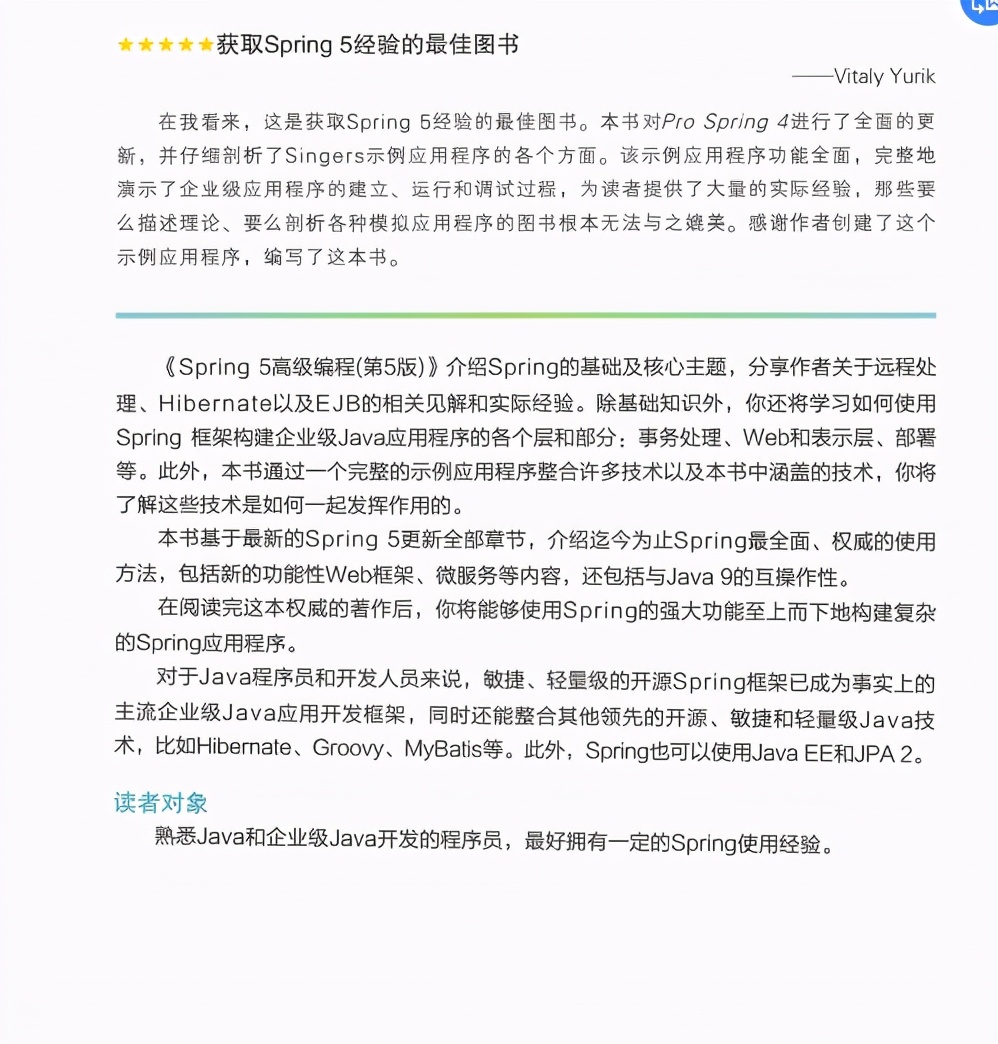 ★★★★★获取Spring 5经验的最佳图书

——Vitaly Yurik

在我看来，这是获取Spring 5经验的最佳图书。本书对Pro Spring 4进行了全面的更新，并仔细剖析了Singers示例应用程序的各个方面。该示例应用程序功能全面，完整地演示了企业级应用程序的建立、运行和调试过程，为读者提供了大量的实际经验，那些要么描述理论、要么剖析各种模拟应用程序的图书根本无法与之媲美。感谢作者创建了这个示例应用程序，编写了这本书。

《Spring 5高级编程(第5版)》介绍Spring的基础及核心主题，分享作者关于远程处理、Hibernate以及EJB的相关见解和实际经验。除基础知识外，你还将学习如何使用Spring 框架构建企业级Java应用程序的各个层和部分：事务处理、Web和表示层、部署等。此外，本书通过一个完整的示例应用程序整合许多技术以及本书中涵盖的技术，你将了解这些技术是如何一起发挥作用的。

本书基于最新的Spring 5更新全部章节，介绍迄今为止Spring最全面、权威的使用方法，包括新的功能性Web框架、微服务等内容，还包括与Java 9的互操作性。

在阅读完这本权威的著作后，你将能够使用Spring的强大功能至上而下地构建复杂的Spring应用程序。

对于Java程序员和开发人员来说，敏捷、轻量级的开源Spring框架已成为事实上的主流企业级Java应用开发框架，同时还能整合其他领先的开源、敏捷和轻量级Java技术，比如Hibernate、Groovy、MyBatis等。此外，Spring也可以使用Java EE和JPA 2。

读者对象

熟悉Java和企业级Java开发的程序员，最好拥有一定的Spring使用经验。